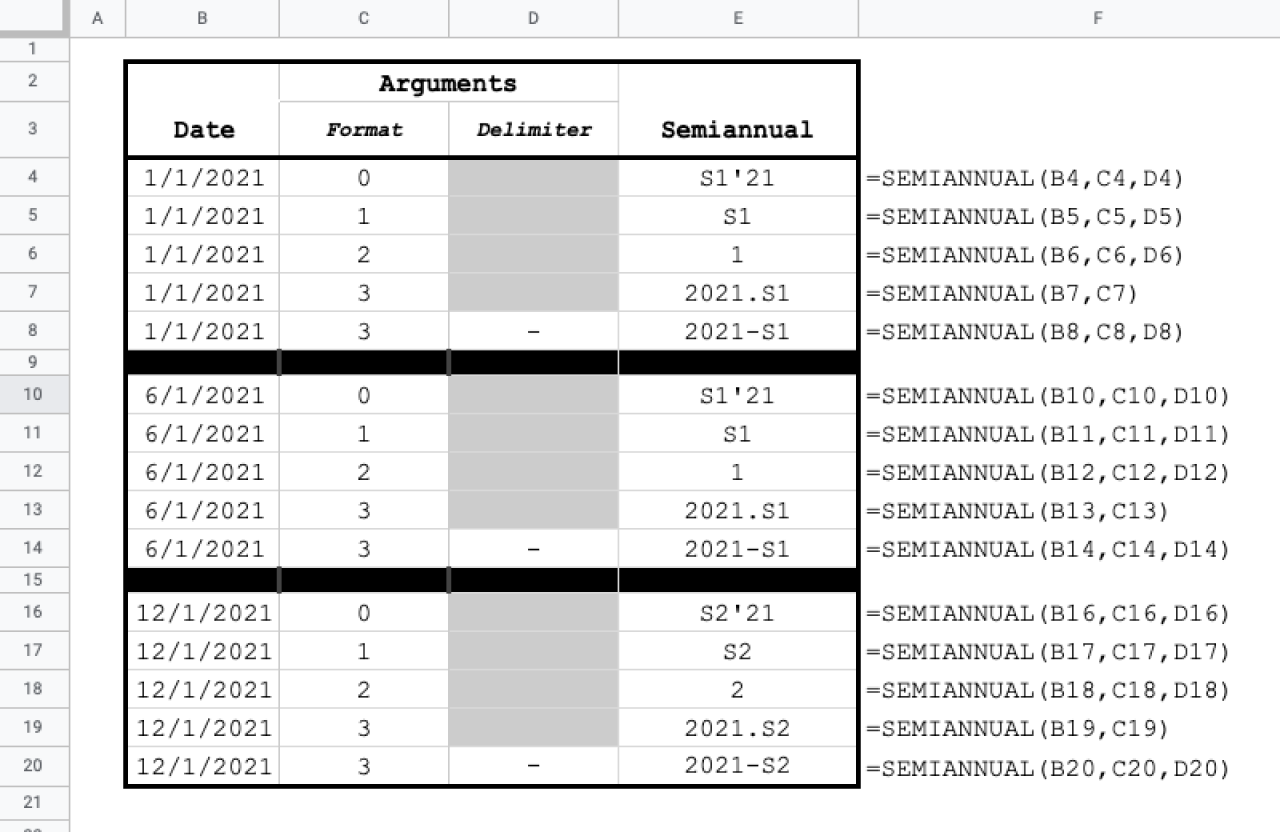 | | A | B | C | D | E | F |
|---|---|---|---|---|---|---|
| 1 | | | | | | |
| 2 | | | Arguments | | | |
| 3 | | Date | Format | Delimiter | Semiannual | |
| 4 | | 1/1/2021 | 0 | | S1'21 | =SEMIANNUAL(B4,C4,D4) |
| 5 | | 1/1/2021 | 1 | | S1 | =SEMIANNUAL(B5,C5,D5) |
| 6 | | 1/1/2021 | 2 | | 1 | =SEMIANNUAL(B6,C6,D6) |
| 7 | | 1/1/2021 | 3 | | 2021.S1 | =SEMIANNUAL(B7,C7) |
| 8 | | 1/1/2021 | 3 | - | 2021-S1 | =SEMIANNUAL(B8,C8,D8) |
| 9 | | | | | | |
| 10 | | 6/1/2021 | 0 | | S1'21 | =SEMIANNUAL(B10,C10,D10) |
| 11 | | 6/1/2021 | 1 | | S1 | =SEMIANNUAL(B11,C11,D11) |
| 12 | | 6/1/2021 | 2 | | 1 | =SEMIANNUAL(B12,C12,D12) |
| 13 | | 6/1/2021 | 3 | | 2021.S1 | =SEMIANNUAL(B13,C13) |
| 14 | | 6/1/2021 | 3 | - | 2021-S1 | =SEMIANNUAL(B14,C14,D14) |
| 15 | | | | | | |
| 16 | | 12/1/2021 | 0 | | S2'21 | =SEMIANNUAL(B16,C16,D16) |
| 17 | | 12/1/2021 | 1 | | S2 | =SEMIANNUAL(B17,C17,D17) |
| 18 | | 12/1/2021 | 2 | | 2 | =SEMIANNUAL(B18,C18,D18) |
| 19 | | 12/1/2021 | 3 | | 2021.S2 | =SEMIANNUAL(B19,C19) |
| 20 | | 12/1/2021 | 3 | - | 2021-S2 | =SEMIANNUAL(B20,C20,D20) |
| 21 | | | | | | |